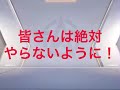 皆さんは絶対
やらないように！